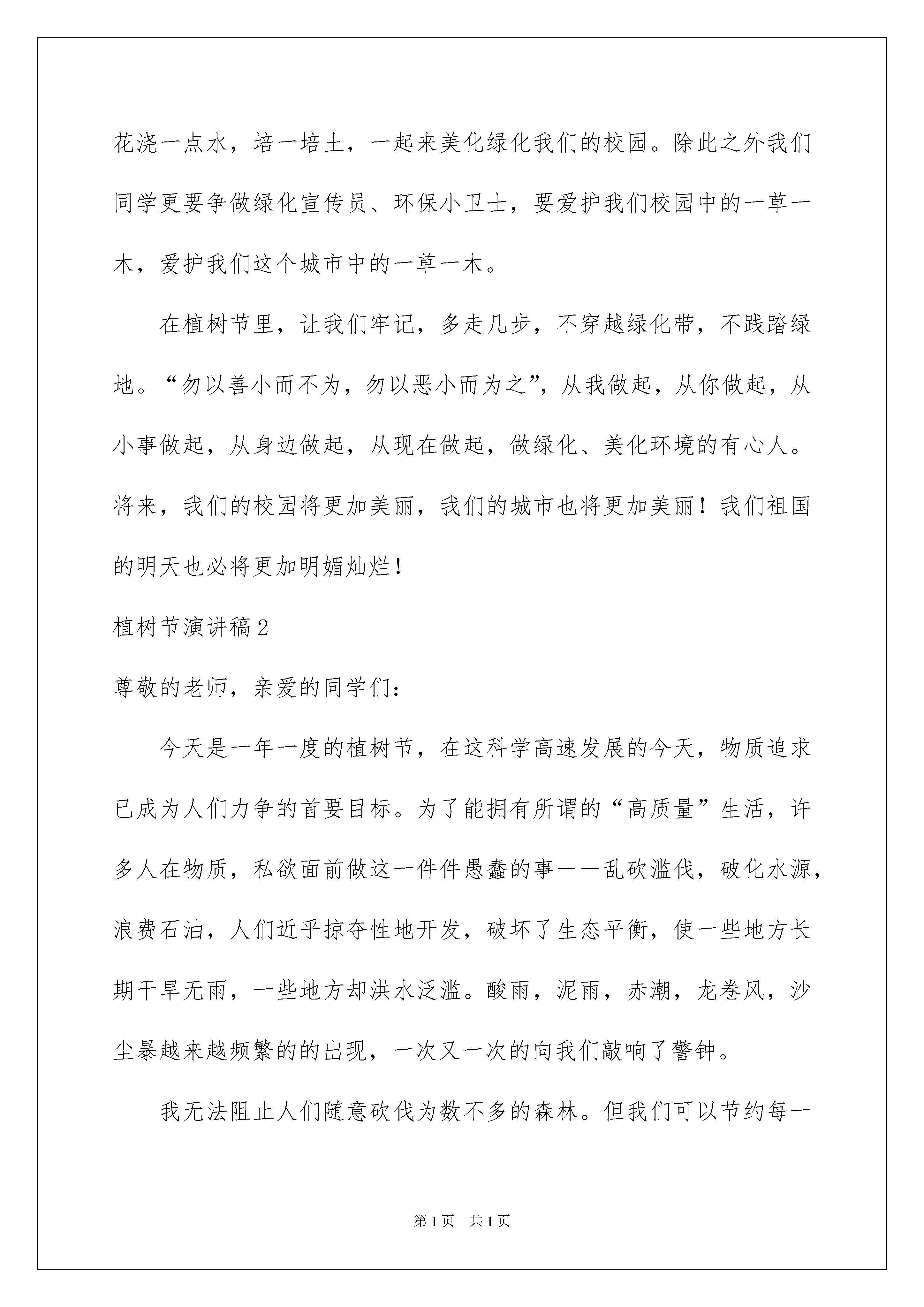 花浇一点水，培一培土，一起来美化绿化我们的校园。除此之外我们同学更要争做绿化宣传员、环保小卫士，要爱护我们校园中的一草一木，爱护我们这个城市中的一草一木。

在植树节里，让我们牢记，多走几步，不穿越绿化带，不践踏绿地。“勿以善小而不为，勿以恶小而为之”，从我做起，从你做起，从小事做起，从身边做起，从现在做起，做绿化、美化环境的有心人。将来，我们的校园将更加美丽，我们的城市也将更加美丽！我们祖国的明天也必将更加明媚灿烂！

植树节演讲稿2

尊敬的老师，亲爱的同学们：

今天是一年一度的植树节，在这科学高速发展的今天，物质追求已成为人们力争的首要目标。为了能拥有所谓的“高质量”生活，许多人在物质，私欲面前做这一件件愚蠢的事——乱砍滥伐，破化水源，浪费石油，人们近乎掠夺性地开发，破坏了生态平衡，使一些地方长期干旱无雨，一些地方却洪水泛滥。酸雨，泥雨，赤潮，龙卷风，沙尘暴越来越频繁的的出现，一次又一次的向我们敲响了警钟。

我无法阻止人们随意砍伐为数不多的森林。但我们可以节约每一

第1页 共1页